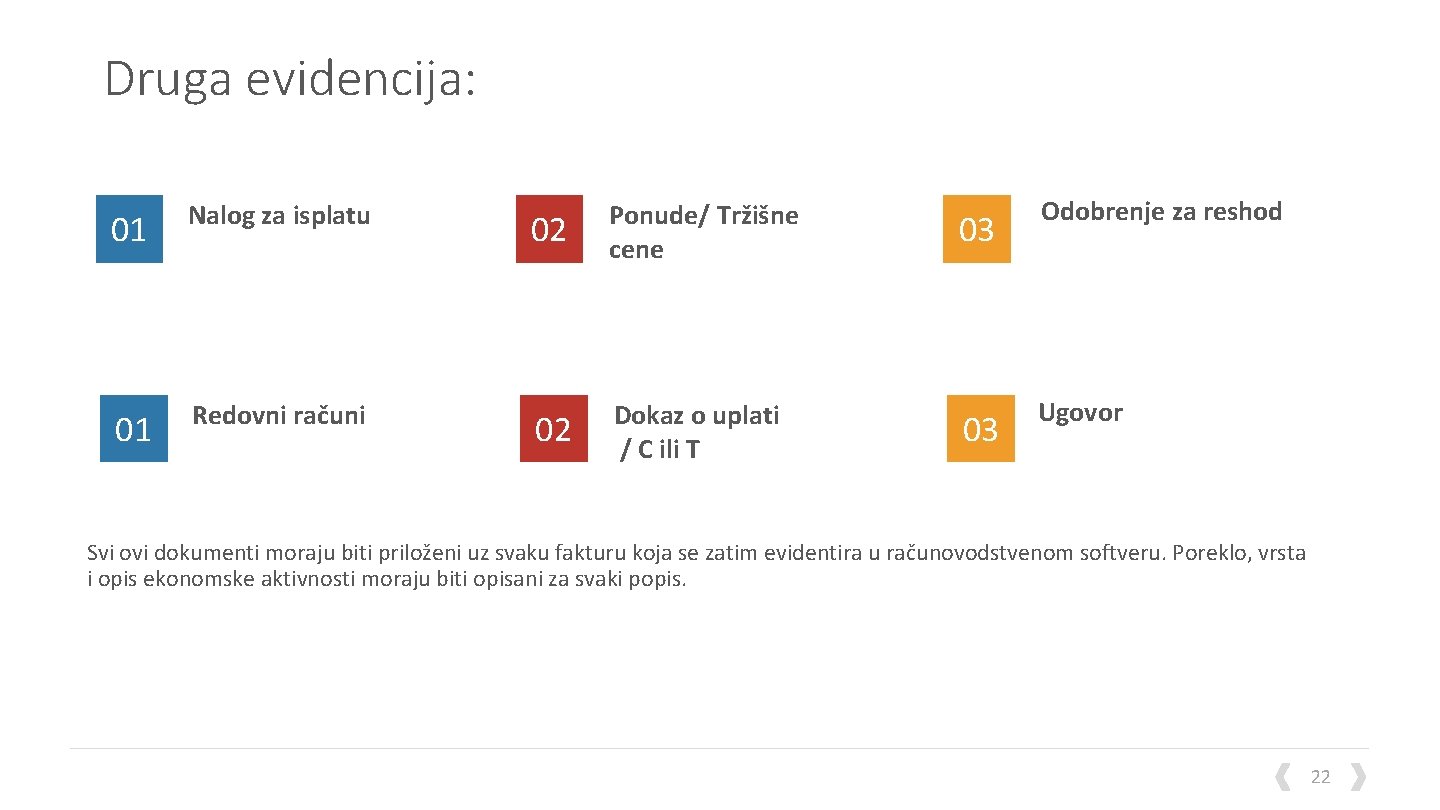 Druga evidencija:

01

Nalog za isplatu

02

Ponude/ Tržišne cene

03

Odobrenje za reshod

01

Redovni računi

02

Dokaz o uplati / C ili T

03

Ugovor

Svi ovi dokumenti moraju biti priloženi uz svaku fakturu koja se zatim evidentira u računovodstvenom softveru. Poreklo, vrsta i opis ekonomske aktivnosti moraju biti opisani za svaki popis.

22